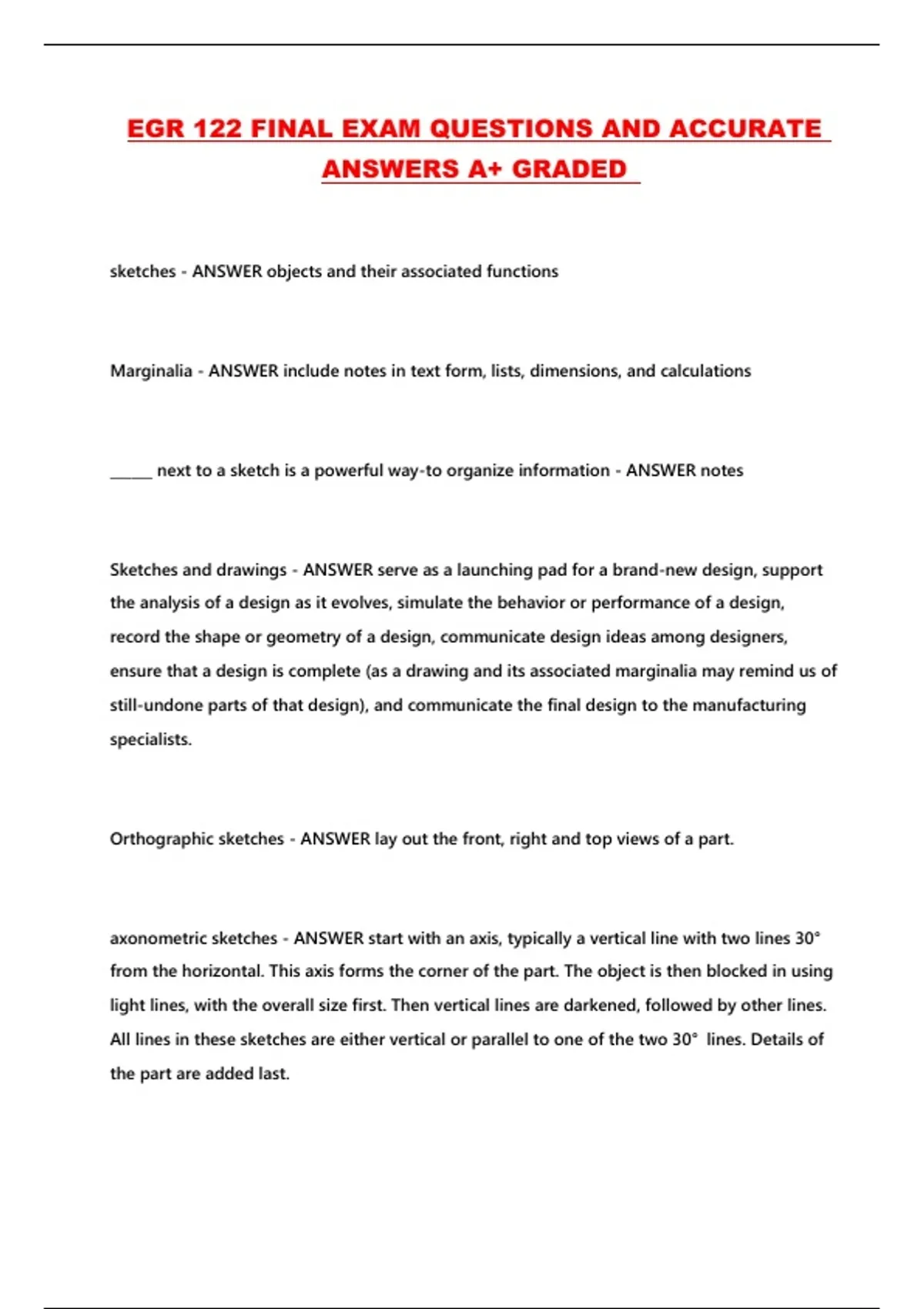 EGR 122 FINAL EXAM QUESTIONS AND ACCURATE ANSWERS A+ GRADED

sketches - ANSWER objects and their associated functions

Marginalia - ANSWER include notes in text form, lists, dimensions, and calculations

______ next to a sketch is a powerful way-to organize information - ANSWER notes

Sketches and drawings - ANSWER serve as a launching pad for a brand-new design, support the analysis of a design as it evolves, simulate the behavior or performance of a design, record the shape or geometry of a design, communicate design ideas among designers, ensure that a design is complete (as a drawing and its associated marginalia may remind us of still-undone parts of that design), and communicate the final design to the manufacturing specialists.

Orthographic sketches - ANSWER lay out the front, right and top views of a part.

axonometric sketches - ANSWER start with an axis, typically a vertical line with two lines 30° from the horizontal. This axis forms the corner of the part. The object is then blocked in using light lines, with the overall size first. Then vertical lines are darkened, followed by other lines. All lines in these sketches are either vertical or parallel to one of the two 30° lines. Details of the part are added last.